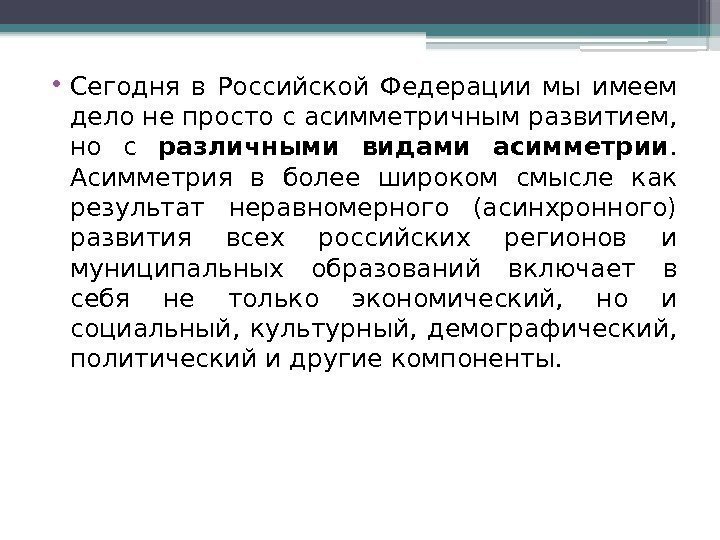 • Сегодня в Российской Федерации мы имеем дело не просто с асимметричным развитием, но с различными видами асимметрии. Асимметрия в более широком смысле как результат неравномерного (асинхронного) развития всех российских регионов и муниципальных образований включает в себя не только экономический, но и социальный, культурный, демографический, политический и другие компоненты.